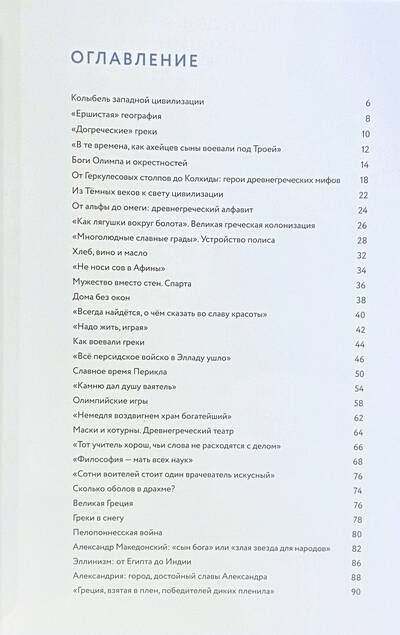 ОГЛАВЛЕНИЕ

Колыбель западной цивилизации 6
«Ершистая» география 8
«Догреческие» греки 10
«В те времена, как ахейцев сыны воевали под Троей» 12
Боги Олимпа и окрестностей 14
От Геркулесовых столпов до Колхиды: герои древнегреческих мифов 18
Из Тёмных веков к свету цивилизации 22
От альфы до омеги: древнегреческий алфавит 24
«Как лягушки вокруг болота». Великая греческая колонизация 26
«Многолюдные славные грады». Устройство полиса 28
Хлеб, вино и масло 32
«Не носи сов в Афины» 34
Мужество вместо стен. Спарта 36
Дома без окон 38
«Всегда найдётся, о чём сказать во славу красоты» 40
«Надо жить, играя» 42
Как воевали греки 44
«Всё персидское войско в Элладу ушло» 46
Славное время Перикла 50
«Камню дал душу ваятель» 54
Олимпийские игры 58
«Немедля воздвигнем храм богатейший» 62
Маски и котурны. Древнегреческий театр 64
«Тот учитель хорош, чьи слова не расходятся с делом» 66
«Философия — мать всех наук» 68
«Сотни воителей стоит один врачеватель искусный» 76
Сколько оболов в драхме? 74
Великая Греция 76
Греки в снегу 78
Пелопоннесская война 80
Александр Македонский: «сын бога» или «злая звезда для народов» 82
Эллинизм: от Египта до Индии 86
Александрия: город, достойный славы Александра 88
«Греция, взятая в плен, победителей диких пленила» 90